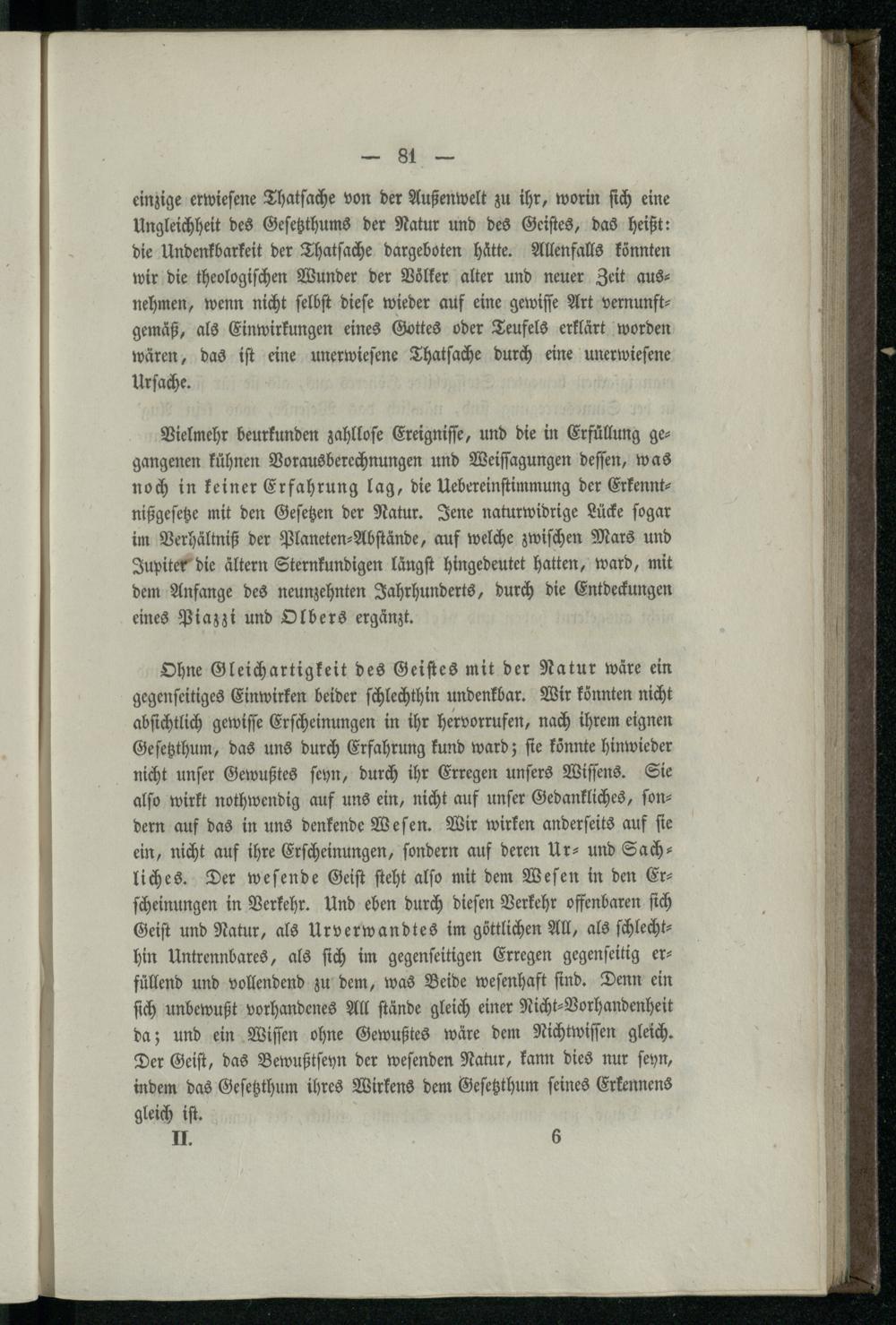 — 81 —

einzige erwiesene Thatsache von der Außenwelt zu ihr, worin sich eine Ungleichheit des Gesetzthums der Natur und des Geistes, das heißt: die Undenkbarkeit der Thatsache dargeboten hätte. Allenfalls könnten wir die theologischen Wunder der Völker alter und neuer Zeit ausnehmen, wenn nicht selbst diese wieder auf eine gewisse Art vernunftgemäß, als Einwirkungen eines Gottes oder Teufels erklärt worden wären, das ist eine unerwiesene Thatsache durch eine unerwiesene Ursache.

Vielmehr beurkunden zahllose Ereignisse, und die in Erfüllung gegangenen kühnen Vorausberechnungen und Weissagungen dessen, was noch in keiner Erfahrung lag, die Uebereinstimmung der Erkenntnißgesetze mit den Gesetzen der Natur. Jene naturwidrige Lücke sogar im Verhältniß der Planeten-Abstände, auf welche zwischen Mars und Jupiter die ältern Sternkundigen längst hingedeutet hatten, ward, mit dem Anfange des neunzehnten Jahrhunderts, durch die Entdeckungen eines Piazzi und Olbers ergänzt.

Ohne Gleichartigkeit des Geistes mit der Natur wäre ein gegenseitiges Einwirken beider schlechthin undenkbar. Wir könnten nicht absichtlich gewisse Erscheinungen in ihr hervorrufen, nach ihrem eignen Gesetzthum, das uns durch Erfahrung kund ward; sie könnte hinwieder nicht unser Gewußtes seyn, durch ihr Erregen unsers Wissens. Sie also wirkt nothwendig auf uns ein, nicht auf unser Gedankliches, sondern auf das in uns denkende Wesen. Wir wirken anderseits auf sie ein, nicht auf ihre Erscheinungen, sondern auf deren Ur- und Sachliches. Der wesende Geist steht also mit dem Wesen in den Erscheinungen in Verkehr. Und eben durch diesen Verkehr offenbaren sich Geist und Natur, als Urverwandtes im göttlichen All, als schlechthin Untrennbares, als sich im gegenseitigen Erregen gegenseitig erfüllend und vollendend zu dem, was Beide wesenhaft sind. Denn ein sich unbewußt vorhandenes All stände gleich einer Nicht-Vorhandenheit da; und ein Wissen ohne Gewußtes wäre dem Nichtwissen gleich. Der Geist, das Bewußtseyn der wesenden Natur, kann dies nur seyn, indem das Gesetzthum ihres Wirkens dem Gesetzthum seines Erkennens gleich ist.

II. 6